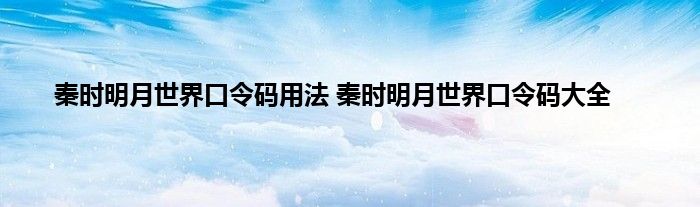 秦时明月世界口令码用法 秦时明月世界口令码大全